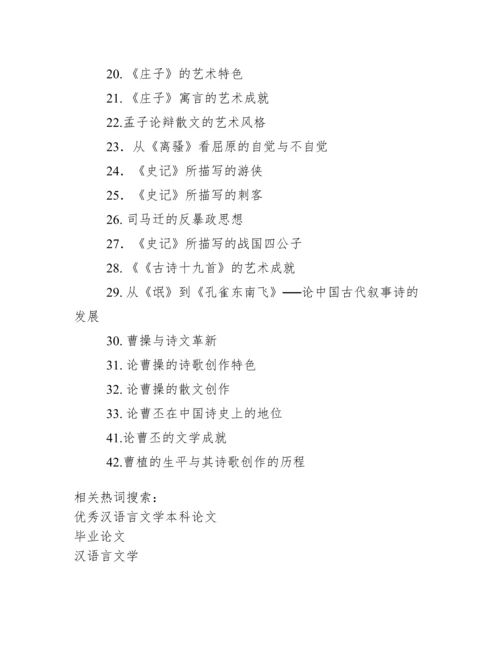 20. 《庄子》的艺术特色

21. 《庄子》寓言的艺术成就

22.孟子论辩散文的艺术风格

23. 从《离骚》看屈原的自觉与不自觉

24. 《史记》所描写的游侠

25. 《史记》所描写的刺客

26. 司马迁的反暴政思想

27. 《史记》所描写的战国四公子

28. 《《古诗十九首》的艺术成就

29. 从《氓》到《孔雀东南飞》——论中国古代叙事诗的发展

30. 曹操与诗文革新

31. 论曹操的诗歌创作特色

32. 论曹操的散文创作

33. 论曹丕在中国诗史上的地位

41.论曹丕的文学成就

42.曹植的生平与其诗歌创作的历程

相关热词搜索：
优秀汉语言文学本科论文
毕业论文
汉语言文学